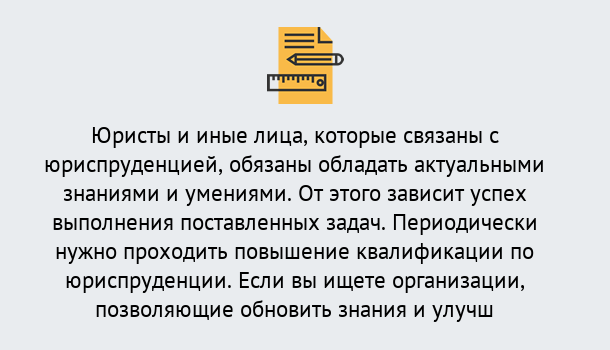 Юристы и иные лица, которые связаны с юриспруденцией, обязаны обладать актуальными знаниями и умениями. От этого зависит успех выполнения поставленных задач. Периодически нужно проходить повышение квалификации по юриспруденции. Если вы ищете организации, позволяющие обновить знания и улучш